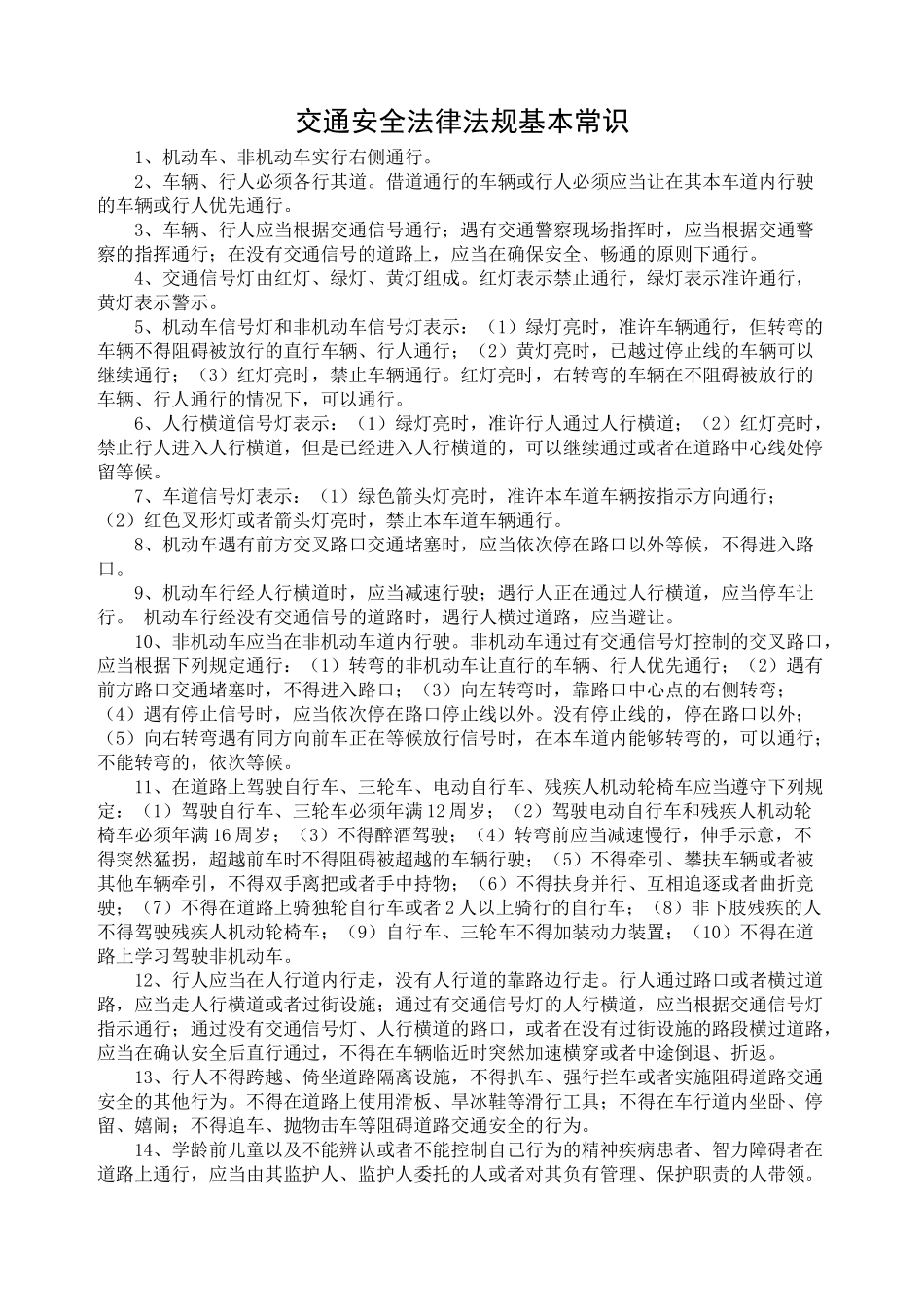 交通安全法律法规基本常识

1、机动车、非机动车实行右侧通行。

2、车辆、行人必须各行其道。借道通行的车辆或行人必须应当让在其本车道内行驶的车辆或行人优先通行。

3、车辆、行人应当根据交通信号通行；遇有交通警察现场指挥时，应当根据交通警察的指挥通行；在没有交通信号的道路上，应当在确保安全、畅通的原则下通行。

4、交通信号灯由红灯、绿灯、黄灯组成。红灯表示禁止通行，绿灯表示准许通行，黄灯表示警示。

5、机动车信号灯和非机动车信号灯表示：（1）绿灯亮时，准许车辆通行，但转弯的车辆不得阻碍被放行的直行车辆、行人通行；（2）黄灯亮时，已越过停止线的车辆可以继续通行；（3）红灯亮时，禁止车辆通行。红灯亮时，右转弯的车辆在不阻碍被放行的车辆、行人通行的情况下，可以通行。

6、人行横道信号灯表示：（1）绿灯亮时，准许行人通过人行横道；（2）红灯亮时，禁止行人进入人行横道，但是已经进入人行横道的，可以继续通过或者在道路中心线处停留等候。

7、车道信号灯表示：（1）绿色箭头灯亮时，准许本车道车辆按指示方向通行；（2）红色叉形灯或者箭头灯亮时，禁止本车道车辆通行。

8、机动车遇有前方交叉路口交通堵塞时，应当依次停在路口以外等候，不得进入路口。

9、机动车行经人行横道时，应当减速行驶；遇行人正在通过人行横道，应当停车让行。 机动车行经没有交通信号的道路时，遇行人横过道路，应当避让。

10、非机动车应当在非机动车道内行驶。非机动车通过有交通信号灯控制的交叉路口，应当根据下列规定通行：（1）转弯的非机动车让直行的车辆、行人优先通行；（2）遇有前方路口交通堵塞时，不得进入路口；（3）向左转弯时，靠路口中心点的右侧转弯；（4）遇有停止信号时，应当依次停在路口停止线以外。没有停止线的，停在路口以外；（5）向右转弯遇有同方向前车正在等候放行信号时，在本车道内能够转弯的，可以通行；不能转弯的，依次等候。

11、在道路上驾驶自行车、三轮车、电动自行车、残疾人机动轮椅车应当遵守下列规定：（1）驾驶自行车、三轮车必须年满12周岁；（2）驾驶电动自行车和残疾人机动轮椅车必须年满16周岁；（3）不得醉酒驾驶；（4）转弯前应当减速慢行，伸手示意，不得突然猛拐，超越前车时不得阻碍被超越的车辆行驶；（5）不得牵引、攀扶车辆或者被其他车辆牵引，不得双手离把或者手中持物；（6）不得扶身并行、互相追逐或者曲折竞驶；（7）不得在道路上骑独轮自行车或者2人以上骑行的自行车；（8）非下肢残疾的人不得驾驶残疾人机动轮椅车；（9）自行车、三轮车不得加装动力装置；（10）不得在道路上学习驾驶非机动车。

12、行人应当在人行道内行走，没有人行道的靠路边行走。行人通过路口或者横过道路，应当走人行横道或者过街设施；通过有交通信号灯的人行横道，应当根据交通信号灯指示通行；通过没有交通信号灯、人行横道的路口，或者在没有过街设施的路段横过道路，应当在确认安全后直行通过，不得在车辆临近时突然加速横穿或者中途倒退、折返。

13、行人不得跨越、倚坐道路隔离设施，不得扒车、强行拦车或者实施阻碍道路交通安全的其他行为。不得在道路上使用滑板、旱冰鞋等滑行工具；不得在车行道内坐卧、停留、嬉闹；不得追车、抛物击车等阻碍道路交通安全的行为。

14、学龄前儿童以及不能辨认或者不能控制自己行为的精神疾病患者、智力障碍者在道路上通行，应当由其监护人、监护人委托的人或者对其负有管理、保护职责的人带领。